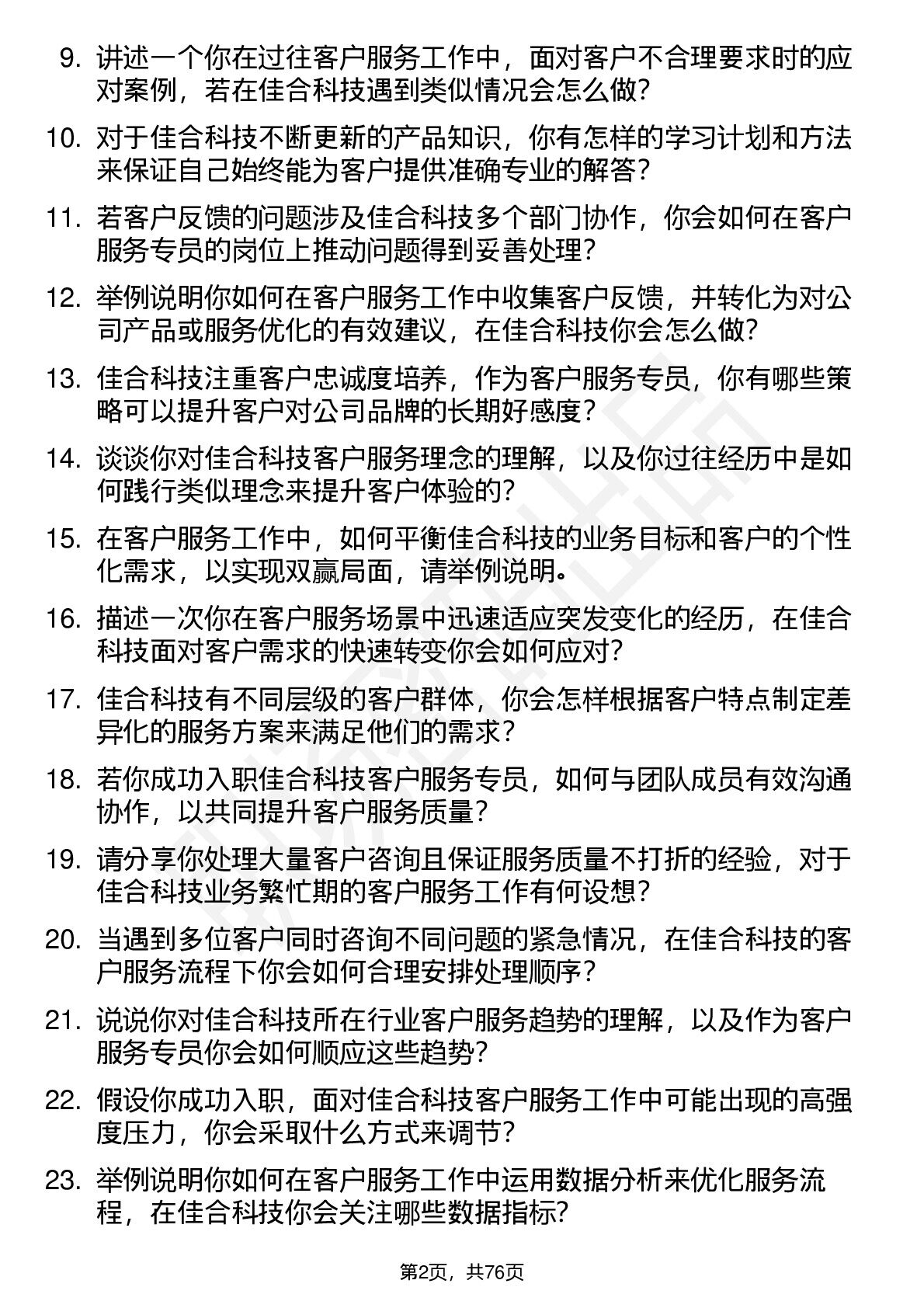 9. 讲述一个你在过往客户服务工作中，面对客户不合理要求时的应对案例，若在佳合科技遇到类似情况会怎么做?

10. 对于佳合科技不断更新的产品知识，你有怎样的学习计划和方法来保证自己始终能为客户提供准确专业的解答?

11. 若客户反馈的问题涉及佳合科技多个部门协作，你会如何在客户服务专员的岗位上推动问题得到妥善处理?

12. 举例说明你如何在客户服务工作中收集客户反馈，并转化为对公司产品或服务优化的有效建议，在佳合科技你会怎么做?

13. 佳合科技注重客户忠诚度培养，作为客户服务专员，你有哪些策略可以提升客户对公司品牌的长期好感度?

14. 谈谈你对佳合科技客户服务理念的理解，以及你过往经历中是如何践行类似理念来提升客户体验的?

15. 在客户服务工作中，如何平衡佳合科技的业务目标和客户的个性化需求，以实现双赢局面，请举例说明。

16. 描述一次你在客户服务场景中迅速适应突发变化的经历，在佳合科技面对客户需求的快速转变你会如何应对?

17. 佳合科技有不同层级的客户群体，你会怎样根据客户特点制定差异化的服务方案来满足他们的需求?

18. 若你成功入职佳合科技客户服务专员，如何与团队成员有效沟通协作，以共同提升客户服务质量?

19. 请分享你处理大量客户咨询且保证服务质量不打折的经验，对于佳合科技业务繁忙期的客户服务工作有何设想?

20. 当遇到多位客户同时咨询不同问题的紧急情况，在佳合科技的客户服务流程下你会如何合理安排处理顺序?

21. 说说你对佳合科技所在行业客户服务趋势的理解，以及作为客户服务专员你会如何顺应这些趋势?

22. 假设你成功入职，面对佳合科技客户服务工作中可能出现的高强度压力，你会采取什么方式来调节?

23. 举例说明你如何在客户服务工作中运用数据分析来优化服务流程，在佳合科技你会关注哪些数据指标?

第2页，共76页